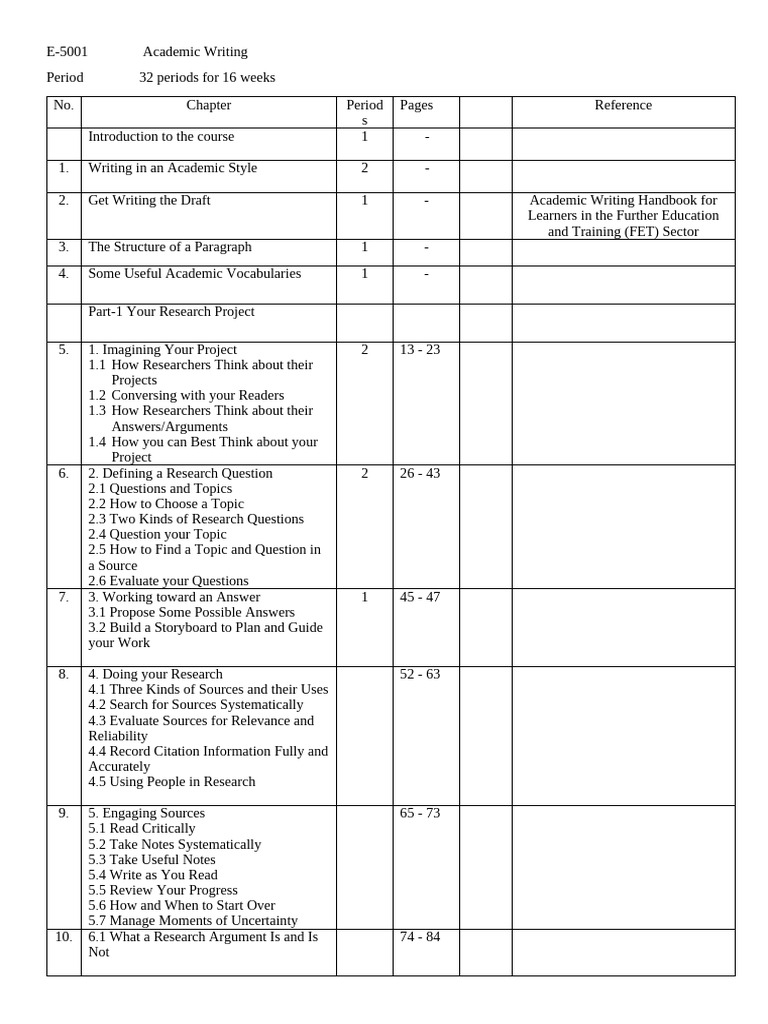 E-5001 Academic Writing

Period 32 periods for 16 weeks

| No. | Chapter | Periods | Pages | | Reference |
|---|---|---|---|---|---|
| | Introduction to the course | 1 | - | | |
| 1. | Writing in an Academic Style | 2 | - | | |
| 2. | Get Writing the Draft | 1 | - | | Academic Writing Handbook for Learners in the Further Education and Training (FET) Sector |
| 3. | The Structure of a Paragraph | 1 | - | | |
| 4. | Some Useful Academic Vocabularies | 1 | - | | |
| | Part-1 Your Research Project | | | | |
| 5. | 1. Imagining Your Project 1.1 How Researchers Think about their Projects 1.2 Conversing with your Readers 1.3 How Researchers Think about their Answers/Arguments 1.4 How you can Best Think about your Project | 2 | 13 - 23 | | |
| 6. | 2. Defining a Research Question 2.1 Questions and Topics 2.2 How to Choose a Topic 2.3 Two Kinds of Research Questions 2.4 Question your Topic 2.5 How to Find a Topic and Question in a Source 2.6 Evaluate your Questions | 2 | 26 - 43 | | |
| 7. | 3. Working toward an Answer 3.1 Propose Some Possible Answers 3.2 Build a Storyboard to Plan and Guide your Work | 1 | 45 - 47 | | |
| 8. | 4. Doing your Research 4.1 Three Kinds of Sources and their Uses 4.2 Search for Sources Systematically 4.3 Evaluate Sources for Relevance and Reliability 4.4 Record Citation Information Fully and Accurately 4.5 Using People in Research | | 52 - 63 | | |
| 9. | 5. Engaging Sources 5.1 Read Critically 5.2 Take Notes Systematically 5.3 Take Useful Notes 5.4 Write as You Read 5.5 Review Your Progress 5.6 How and When to Start Over 5.7 Manage Moments of Uncertainty | | 65 - 73 | | |
| 10. | 6.1 What a Research Argument Is and Is Not | | 74 - 84 | | |